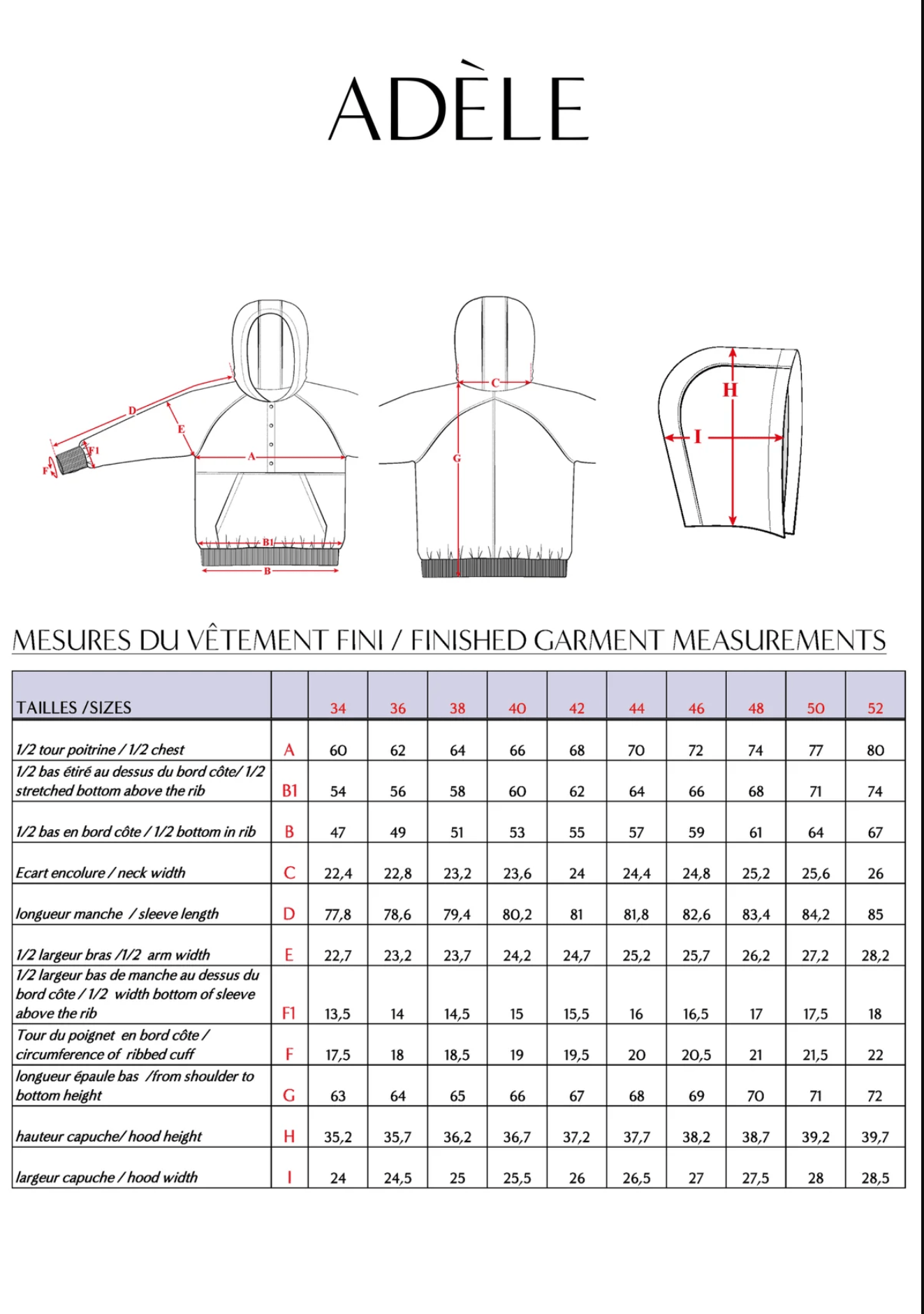 ADÈLE

D
E
F1
F
A
B1
B
C
G
H
I

MESURES DU VÊTEMENT FINI / FINISHED GARMENT MEASUREMENTS

| TAILLES /SIZES | | 34 | 36 | 38 | 40 | 42 | 44 | 46 | 48 | 50 | 52 |
|---|---|---|---|---|---|---|---|---|---|---|---|
| 1/2 tour poitrine / 1/2 chest | A | 60 | 62 | 64 | 66 | 68 | 70 | 72 | 74 | 77 | 80 |
| 1/2 bas étiré au dessus du bord côte/ 1/2 stretched bottom above the rib | B1 | 54 | 56 | 58 | 60 | 62 | 64 | 66 | 68 | 71 | 74 |
| 1/2 bas en bord côte / 1/2 bottom in rib | B | 47 | 49 | 51 | 53 | 55 | 57 | 59 | 61 | 64 | 67 |
| Ecart encolure / neck width | C | 22,4 | 22,8 | 23,2 | 23,6 | 24 | 24,4 | 24,8 | 25,2 | 25,6 | 26 |
| longueur manche / sleeve length | D | 77,8 | 78,6 | 79,4 | 80,2 | 81 | 81,8 | 82,6 | 83,4 | 84,2 | 85 |
| 1/2 largeur bras /1/2 arm width | E | 22,7 | 23,2 | 23,7 | 24,2 | 24,7 | 25,2 | 25,7 | 26,2 | 27,2 | 28,2 |
| 1/2 largeur bas de manche au dessus du bord côte / 1/2 width bottom of sleeve above the rib | F1 | 13,5 | 14 | 14,5 | 15 | 15,5 | 16 | 16,5 | 17 | 17,5 | 18 |
| Tour du poignet en bord côte / circumference of ribbed cuff | F | 17,5 | 18 | 18,5 | 19 | 19,5 | 20 | 20,5 | 21 | 21,5 | 22 |
| longueur épaule bas /from shoulder to bottom height | G | 63 | 64 | 65 | 66 | 67 | 68 | 69 | 70 | 71 | 72 |
| hauteur capuche/ hood height | H | 35,2 | 35,7 | 36,2 | 36,7 | 37,2 | 37,7 | 38,2 | 38,7 | 39,2 | 39,7 |
| largeur capuche / hood width | I | 24 | 24,5 | 25 | 25,5 | 26 | 26,5 | 27 | 27,5 | 28 | 28,5 |